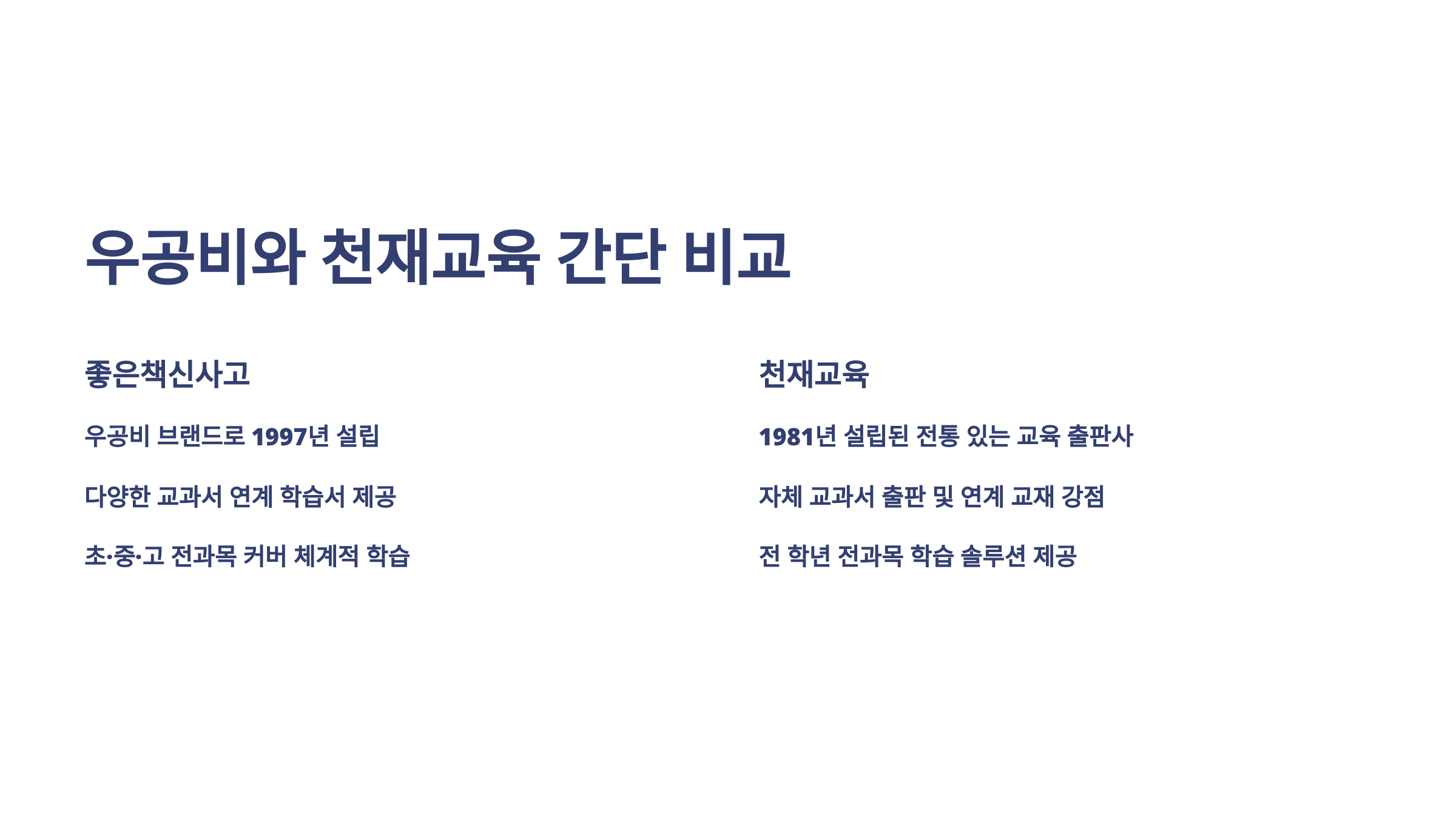 우공비와 천재교육 간단 비교

좋은책신사고

우공비 브랜드로 1997년 설립

다양한 교과서 연계 학습서 제공

초·중·고 전과목 커버 체계적 학습

천재교육

1981년 설립된 전통 있는 교육 출판사

자체 교과서 출판 및 연계 교재 강점

전 학년 전과목 학습 솔루션 제공